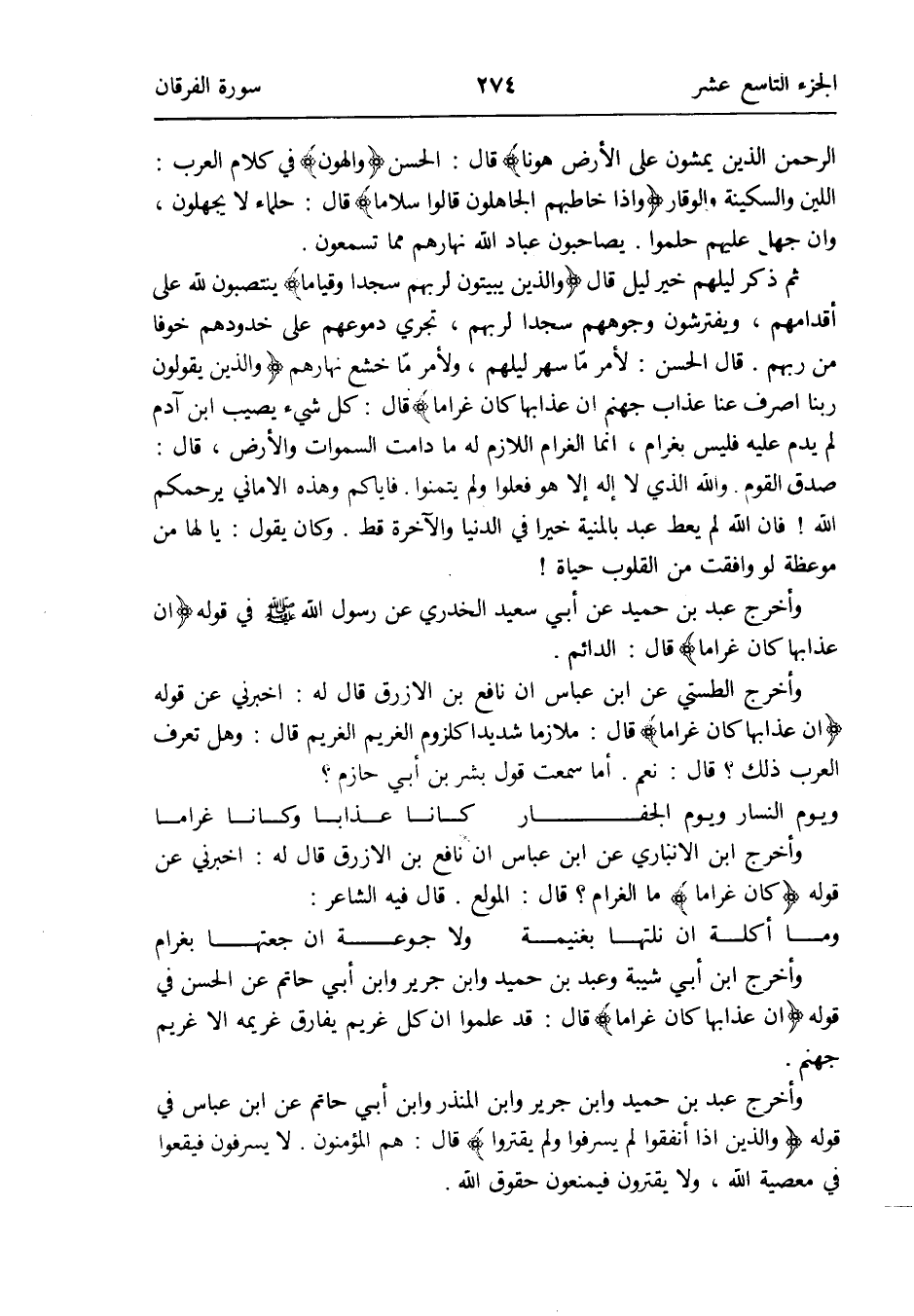 الجزء التاسع عشر ٢٧٤ سورة الفرقان

الرحمن الذين يمشون على الأرض هونا﴾ قال : الحسن ﴿والهون﴾ في كلام العرب : اللين والسكينة والوقار ﴿واذا خاطبهم الجاهلون قالوا سلاما﴾ قال : حلماء لا يجهلون ، وان جهل عليهم حلموا . يصاحبون عباد الله نهارهم مما تسمعون .

ثم ذكر ليلهم خير ليل قال ﴿والذين يبيتون لربهم سجدا وقياما﴾ ينتصبون لله على أقدامهم ، ويفترشون وجوههم سجدا لربهم ، تجري دموعهم على خدودهم خوفا من ربهم . قال الحسن : لأمر مّا سهر ليلهم ، ولأمر مّا خشع نهارهم ﴿والذين يقولون ربنا اصرف عنا عذاب جهنم ان عذابها كان غراما﴾ قال : كل شيء يصيب ابن آدم لم يدم عليه فليس بغرام ، انما الغرام اللازم له ما دامت السموات والأرض ، قال : صدق القوم . والله الذي لا إله إلا هو فعلوا ولم يتمنوا . فاياكم وهذه الاماني يرحمكم الله ! فان الله لم يعط عبد بالمنية خيرا في الدنيا والآخرة قط . وكان يقول : يا لها من موعظة لو وافقت من القلوب حياة !

وأخرج عبد بن حميد عن أبي سعيد الخدري عن رسول الله ﷺ في قوله ﴿ان عذابها كان غراما﴾ قال : الدائم .

وأخرج الطستي عن ابن عباس ان نافع بن الازرق قال له : اخبرني عن قوله ﴿ان عذابها كان غراما﴾ قال : ملازما شديدا كلزوم الغريم الغريم قال : وهل تعرف العرب ذلك ؟ قال : نعم . أما سمعت قول بشر بن أبي حازم ؟

ويوم النسار ويوم الجفار كانا عذابا وكانا غراما

وأخرج ابن الانباري عن ابن عباس ان نافع بن الازرق قال له : اخبرني عن قوله ﴿كان غراما﴾ ما الغرام ؟ قال : المولع . قال فيه الشاعر :

وما أكلة ان نلتها بغنيمة ولا جوعة ان جعتها بغرام

وأخرج ابن أبي شيبة وعبد بن حميد وابن جرير وابن أبي حاتم عن الحسن في قوله ﴿ان عذابها كان غراما﴾ قال : قد علموا ان كل غريم يفارق غريمه الا غريم جهنم .

وأخرج عبد بن حميد وابن جرير وابن المنذر وابن أبي حاتم عن ابن عباس في قوله ﴿والذين اذا أنفقوا لم يسرفوا ولم يقتروا﴾ قال : هم المؤمنون . لا يسرفون فيقعوا في معصية الله ، ولا يقترون فيمنعون حقوق الله .